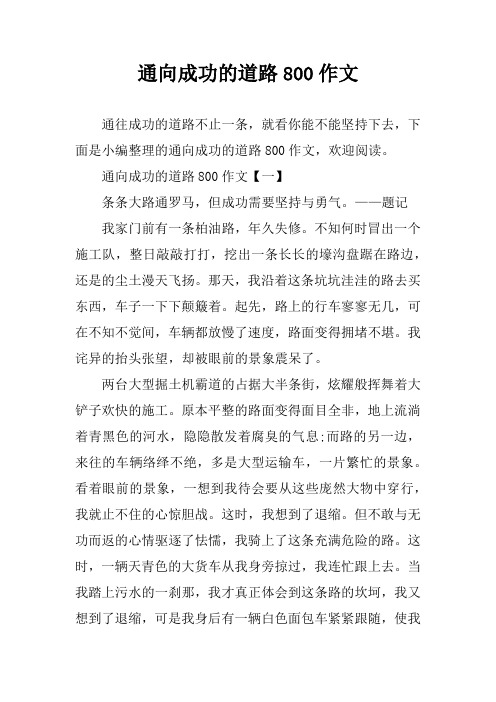 通向成功的道路 800 作文

通往成功的道路不止一条，就看你能不能坚持下去，下面是小编整理的通向成功的道路 800 作文，欢迎阅读。

通向成功的道路 800 作文【一】

条条大路通罗马，但成功需要坚持与勇气。——题记

我家门前有一条柏油路，年久失修。不知何时冒出一个施工队，整日敲敲打打，挖出一条长长的壕沟盘踞在路边，还是的尘土漫天飞扬。那天，我沿着这条坑坑洼洼的路去买东西，车子一下下颠簸着。起先，路上的行车寥寥无几，可在不知不觉间，车辆都放慢了速度，路面变得拥堵不堪。我诧异的抬头张望，却被眼前的景象震呆了。

两台大型掘土机霸道的占据大半条街，炫耀般挥舞着大铲子欢快的施工。原本平整的路面变得面目全非，地上流淌着青黑色的河水，隐隐散发着腐臭的气息;而路的另一边，来往的车辆络绎不绝，多是大型运输车，一片繁忙的景象。看着眼前的景象，一想到我待会要从这些庞然大物中穿行，我就止不住的心惊胆战。这时，我想到了退缩。但不敢与无功而返的心情驱逐了怯懦，我骑上了这条充满危险的路。这时，一辆天青色的大货车从我身旁掠过，我连忙跟上去。当我踏上污水的一刹那，我才真正体会到这条路的坎坷，我又想到了退缩，可是我身后有一辆白色面包车紧紧跟随，使我